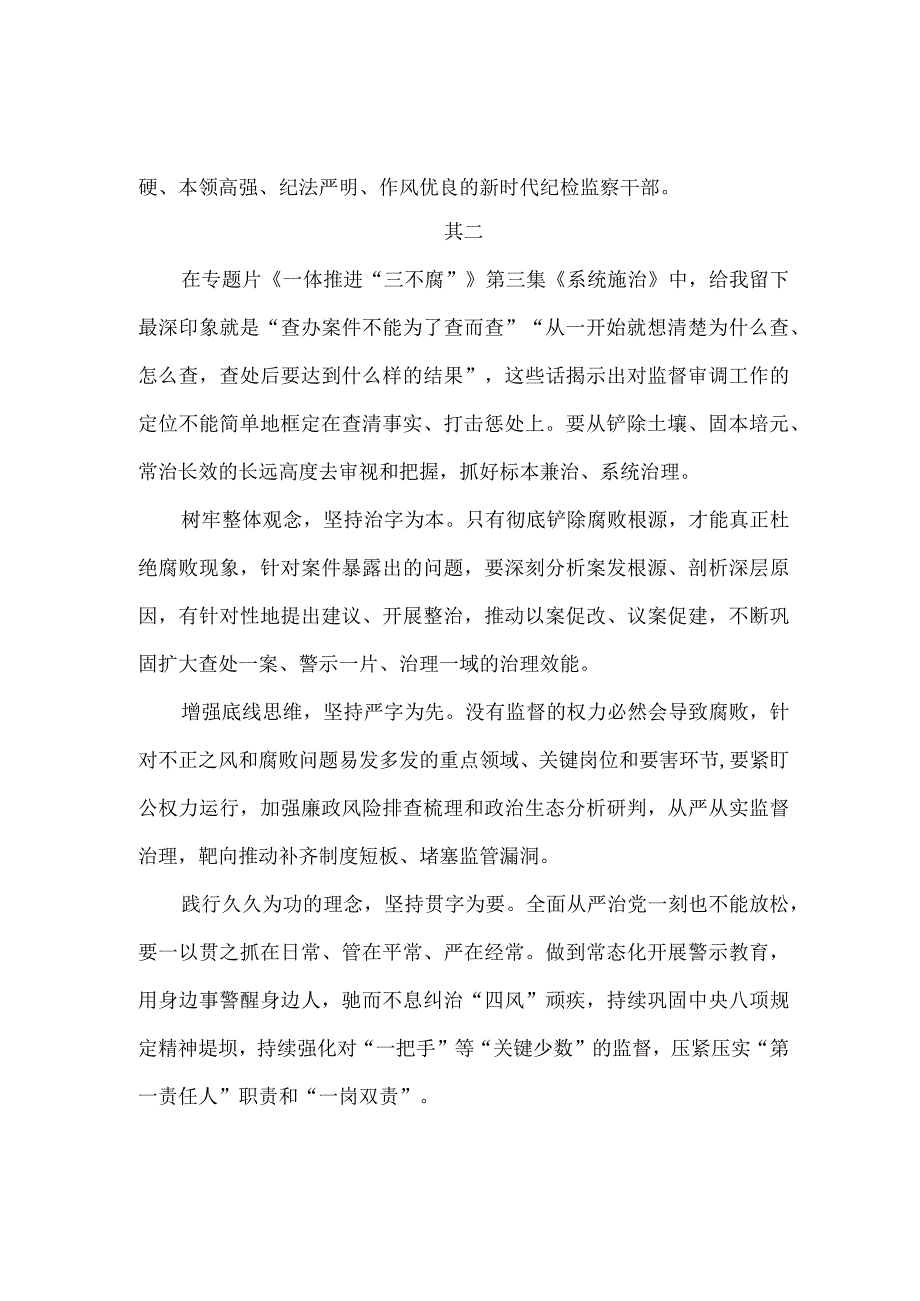 硬、本领高强、纪法严明、作风优良的新时代纪检监察干部。

其二

在专题片《一体推进“三不腐”》第三集《系统施治》中，给我留下最深印象就是“查办案件不能为了查而查”“从一开始就想清楚为什么查、怎么查，查处后要达到什么样的结果”，这些话揭示出对监督审调工作的定位不能简单地框定在查清事实、打击惩处上。要从铲除土壤、固本培元、常治长效的长远高度去审视和把握，抓好标本兼治、系统治理。

树牢整体观念，坚持治字为本。只有彻底铲除腐败根源，才能真正杜绝腐败现象，针对案件暴露出的问题，要深刻分析案发根源、剖析深层原因，有针对性地提出建议、开展整治，推动以案促改、议案促建，不断巩固扩大查处一案、警示一片、治理一域的治理效能。

增强底线思维，坚持严字为先。没有监督的权力必然会导致腐败，针对不正之风和腐败问题易发多发的重点领域、关键岗位和要害环节，要紧盯公权力运行，加强廉政风险排查梳理和政治生态分析研判，从严从实监督治理，靶向推动补齐制度短板、堵塞监管漏洞。

践行久久为功的理念，坚持贯字为要。全面从严治党一刻也不能放松，要一以贯之抓在日常、管在平常、严在经常。做到常态化开展警示教育，用身边事警醒身边人，驰而不息纠治“四风”顽疾，持续巩固中央八项规定精神堤坝，持续强化对“一把手”等“关键少数”的监督，压紧压实“第一责任人”职责和“一岗双责”。